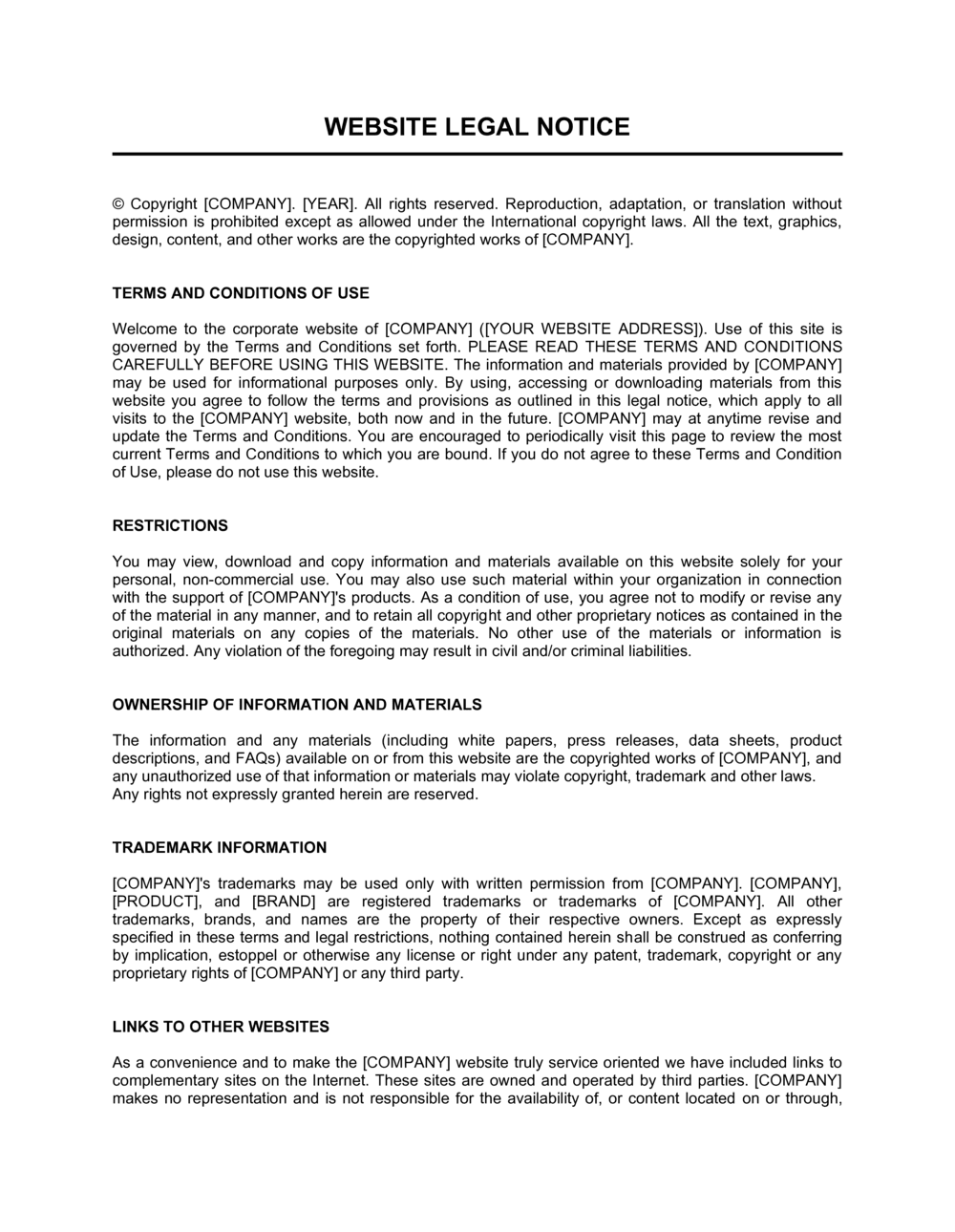 WEBSITE LEGAL NOTICE

© Copyright [COMPANY]. [YEAR]. All rights reserved. Reproduction, adaptation, or translation without permission is prohibited except as allowed under the International copyright laws. All the text, graphics, design, content, and other works are the copyrighted works of [COMPANY].

TERMS AND CONDITIONS OF USE

Welcome to the corporate website of [COMPANY] ([YOUR WEBSITE ADDRESS]). Use of this site is governed by the Terms and Conditions set forth. PLEASE READ THESE TERMS AND CONDITIONS CAREFULLY BEFORE USING THIS WEBSITE. The information and materials provided by [COMPANY] may be used for informational purposes only. By using, accessing or downloading materials from this website you agree to follow the terms and provisions as outlined in this legal notice, which apply to all visits to the [COMPANY] website, both now and in the future. [COMPANY] may at anytime revise and update the Terms and Conditions. You are encouraged to periodically visit this page to review the most current Terms and Conditions to which you are bound. If you do not agree to these Terms and Condition of Use, please do not use this website.

RESTRICTIONS

You may view, download and copy information and materials available on this website solely for your personal, non-commercial use. You may also use such material within your organization in connection with the support of [COMPANY]'s products. As a condition of use, you agree not to modify or revise any of the material in any manner, and to retain all copyright and other proprietary notices as contained in the original materials on any copies of the materials. No other use of the materials or information is authorized. Any violation of the foregoing may result in civil and/or criminal liabilities.

OWNERSHIP OF INFORMATION AND MATERIALS

The information and any materials (including white papers, press releases, data sheets, product descriptions, and FAQs) available on or from this website are the copyrighted works of [COMPANY], and any unauthorized use of that information or materials may violate copyright, trademark and other laws. Any rights not expressly granted herein are reserved.

TRADEMARK INFORMATION

[COMPANY]'s trademarks may be used only with written permission from [COMPANY]. [COMPANY], [PRODUCT], and [BRAND] are registered trademarks or trademarks of [COMPANY]. All other trademarks, brands, and names are the property of their respective owners. Except as expressly specified in these terms and legal restrictions, nothing contained herein shall be construed as conferring by implication, estoppel or otherwise any license or right under any patent, trademark, copyright or any proprietary rights of [COMPANY] or any third party.

LINKS TO OTHER WEBSITES

As a convenience and to make the [COMPANY] website truly service oriented we have included links to complementary sites on the Internet. These sites are owned and operated by third parties. [COMPANY] makes no representation and is not responsible for the availability of, or content located on or through,